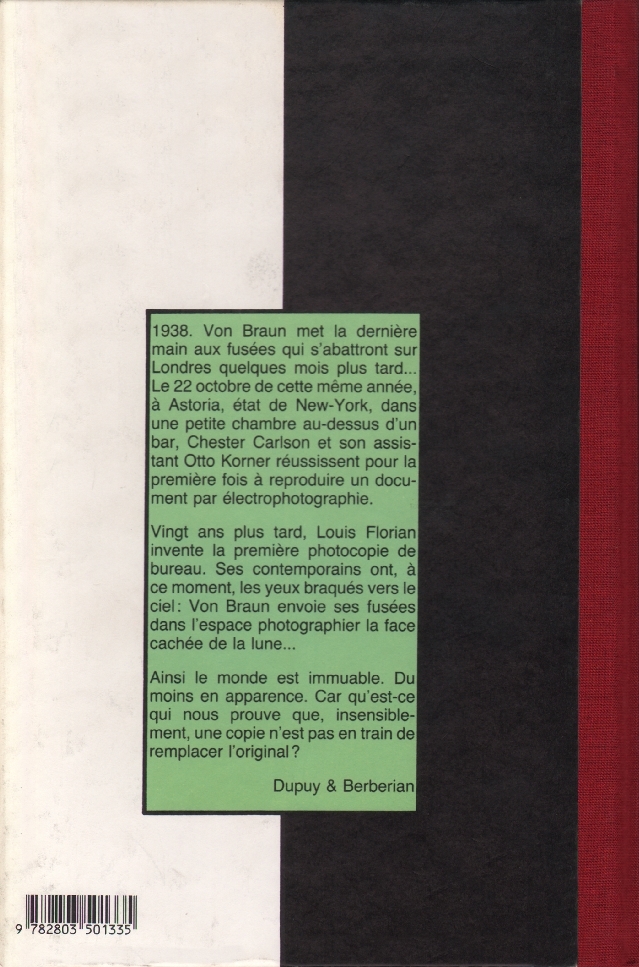 1938. Von Braun met la dernière main aux fusées qui s'abattront sur Londres quelques mois plus tard... Le 22 octobre de cette même année, à Astoria, état de New-York, dans une petite chambre au-dessus d'un bar, Chester Carlson et son assistant Otto Korner réussissent pour la première fois à reproduire un document par électrophotographie.

Vingt ans plus tard, Louis Florian invente la première photocopie de bureau. Ses contemporains ont, à ce moment, les yeux braqués vers le ciel: Von Braun envoie ses fusées dans l'espace photographier la face cachée de la lune...

Ainsi le monde est immuable. Du moins en apparence. Car qu'est-ce qui nous prouve que, insensiblement, une copie n'est pas en train de remplacer l'original?

Dupuy & Berberian

9 782803 501335